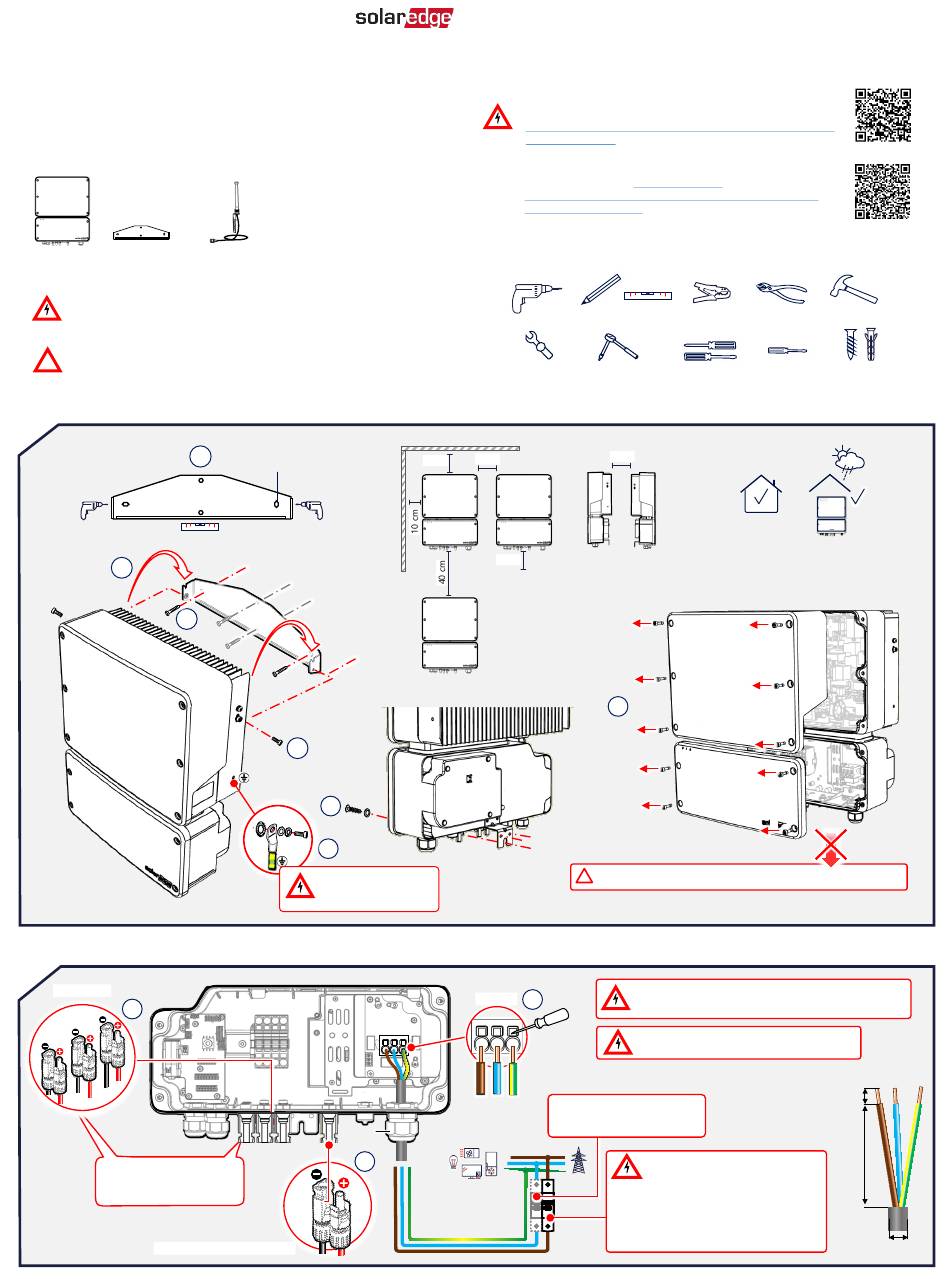 solaredge

10 cm

40 cm